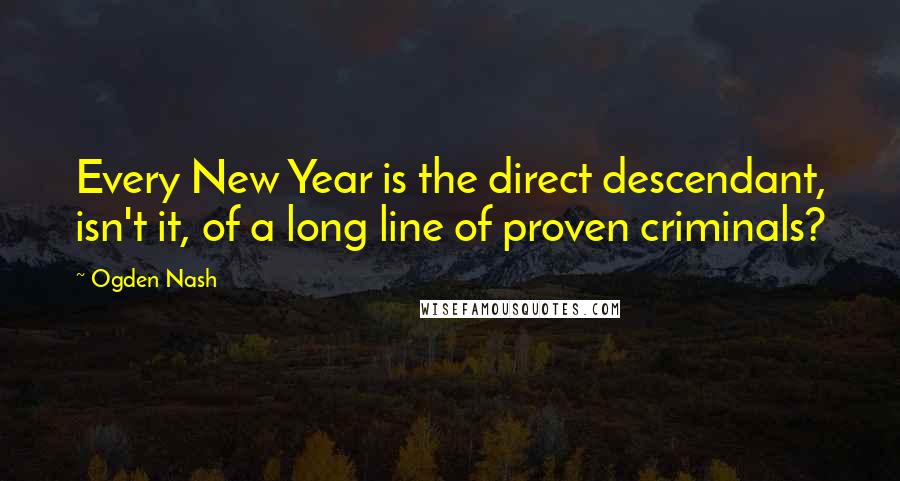 Every New Year is the direct descendant, isn't it, of a long line of proven criminals?

~ Ogden Nash

WISEFAMOUSQUOTES.COM